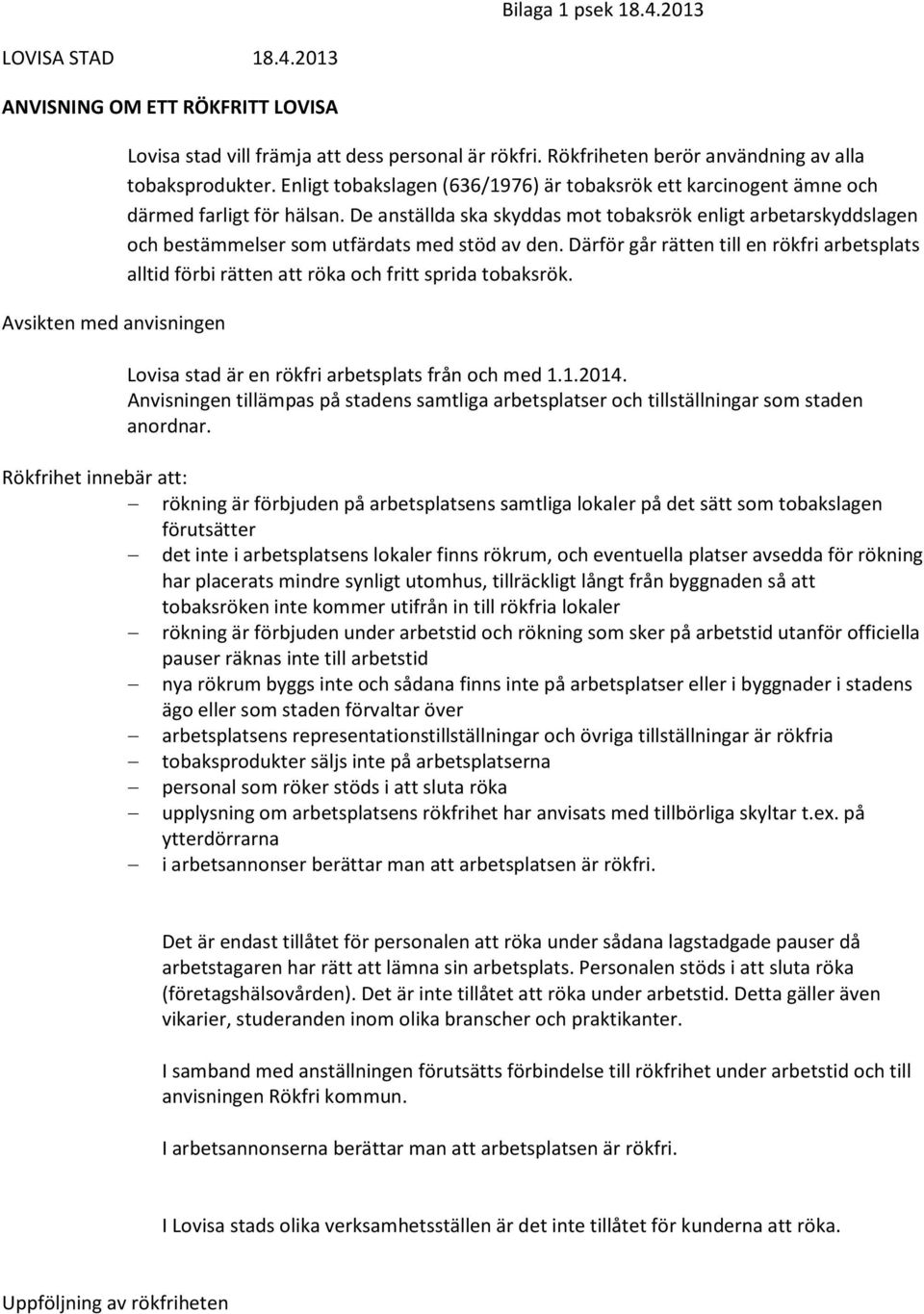 Bilaga 1 psek 18.4.2013

LOVISA STAD 18.4.2013

ANVISNING OM ETT RÖKFRITT LOVISA

Lovisa stad vill främja att dess personal är rökfri. Rökfriheten berör användning av alla tobaksprodukter. Enligt tobakslagen (636/1976) är tobaksrök ett karcinogent ämne och därmed farligt för hälsan. De anställda ska skyddas mot tobaksrök enligt arbetarskyddslagen och bestämmelser som utfärdats med stöd av den. Därför går rätten till en rökfri arbetsplats alltid förbi rätten att röka och fritt sprida tobaksrök.

Avsikten med anvisningen

Lovisa stad är en rökfri arbetsplats från och med 1.1.2014.
Anvisningen tillämpas på stadens samtliga arbetsplatser och tillställningar som staden anordnar.

Rökfrihet innebär att:

– rökning är förbjuden på arbetsplatsens samtliga lokaler på det sätt som tobakslagen förutsätter
– det inte i arbetsplatsens lokaler finns rökrum, och eventuella platser avsedda för rökning har placerats mindre synligt utomhus, tillräckligt långt från byggnaden så att tobaksröken inte kommer utifrån in till rökfria lokaler
– rökning är förbjuden under arbetstid och rökning som sker på arbetstid utanför officiella pauser räknas inte till arbetstid
– nya rökrum byggs inte och sådana finns inte på arbetsplatser eller i byggnader i stadens ägo eller som staden förvaltar över
– arbetsplatsens representationstillställningar och övriga tillställningar är rökfria
– tobaksprodukter säljs inte på arbetsplatserna
– personal som röker stöds i att sluta röka
– upplysning om arbetsplatsens rökfrihet har anvisats med tillbörliga skyltar t.ex. på ytterdörrarna
– i arbetsannonser berättar man att arbetsplatsen är rökfri.

Det är endast tillåtet för personalen att röka under sådana lagstadgade pauser då arbetstagaren har rätt att lämna sin arbetsplats. Personalen stöds i att sluta röka (företagshälsovården). Det är inte tillåtet att röka under arbetstid. Detta gäller även vikarier, studeranden inom olika branscher och praktikanter.

I samband med anställningen förutsätts förbindelse till rökfrihet under arbetstid och till anvisningen Rökfri kommun.

I arbetsannonserna berättar man att arbetsplatsen är rökfri.

I Lovisa stads olika verksamhetsställen är det inte tillåtet för kunderna att röka.

Uppföljning av rökfriheten